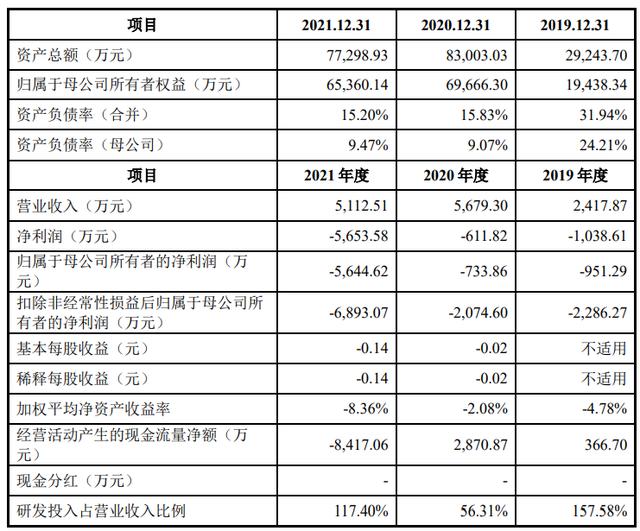 | 项目 | 2021.12.31 | 2020.12.31 | 2019.12.31 |
|---|---|---|---|
| 资产总额（万元） | 77,298.93 | 83,003.03 | 29,243.70 |
| 归属于母公司所有者权益（万元） | 65,360.14 | 69,666.30 | 19,438.34 |
| 资产负债率（合并） | 15.20% | 15.83% | 31.94% |
| 资产负债率（母公司） | 9.47% | 9.07% | 24.21% |
| 项目 | 2021 年度 | 2020 年度 | 2019 年度 |
| 营业收入（万元） | 5,112.51 | 5,679.30 | 2,417.87 |
| 净利润（万元） | -5,653.58 | -611.82 | -1,038.61 |
| 归属于母公司所有者的净利润（万元） | -5,644.62 | -733.86 | -951.29 |
| 扣除非经常性损益后归属于母公司所有者的净利润（万元） | -6,893.07 | -2,074.60 | -2,286.27 |
| 基本每股收益（元） | -0.14 | -0.02 | 不适用 |
| 稀释每股收益（元） | -0.14 | -0.02 | 不适用 |
| 加权平均净资产收益率 | -8.36% | -2.08% | -4.78% |
| 经营活动产生的现金流量净额（万元） | -8,417.06 | 2,870.87 | 366.70 |
| 现金分红（万元） | - | - | - |
| 研发投入占营业收入比例 | 117.40% | 56.31% | 157.58% |